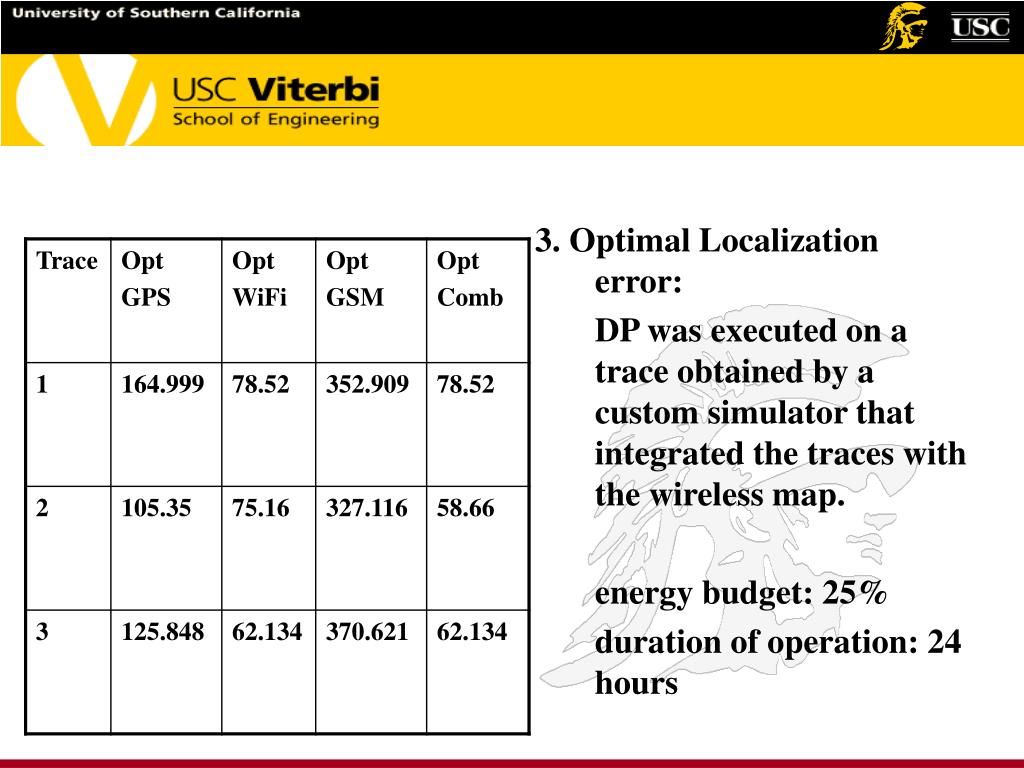 University of Southern California

USC

USC Viterbi
School of Engineering

| Trace | Opt GPS | Opt WiFi | Opt GSM | Opt Comb |
|---|---|---|---|---|
| 1 | 164.999 | 78.52 | 352.909 | 78.52 |
| 2 | 105.35 | 75.16 | 327.116 | 58.66 |
| 3 | 125.848 | 62.134 | 370.621 | 62.134 |

3. Optimal Localization error:

DP was executed on a trace obtained by a custom simulator that integrated the traces with the wireless map.

energy budget: 25%

duration of operation: 24 hours